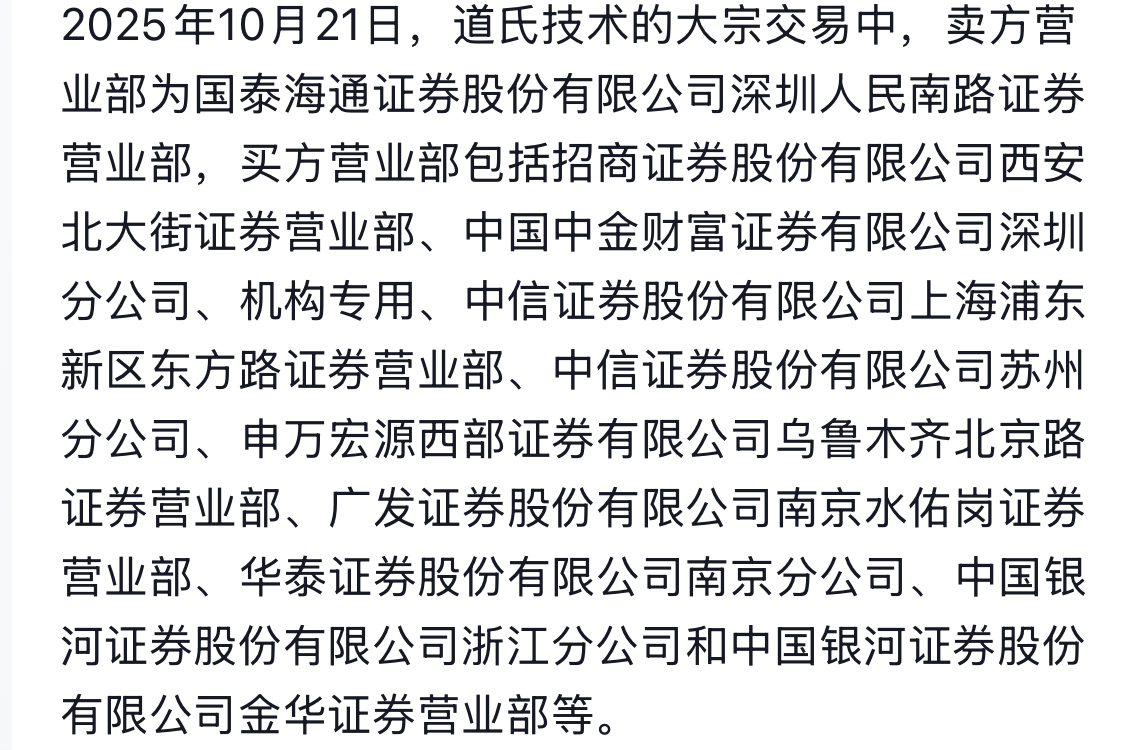 2025年10月21日，道氏技术的大宗交易中，卖方营业部为国泰海通证券股份有限公司深圳人民南路证券营业部，买方营业部包括招商证券股份有限公司西安北大街证券营业部、中国中金财富证券有限公司深圳分公司、机构专用、中信证券股份有限公司上海浦东新区东方路证券营业部、中信证券股份有限公司苏州分公司、申万宏源西部证券有限公司乌鲁木齐北京路证券营业部、广发证券股份有限公司南京水佑岗证券营业部、华泰证券股份有限公司南京分公司、中国银河证券股份有限公司浙江分公司和中国银河证券股份有限公司金华证券营业部等。